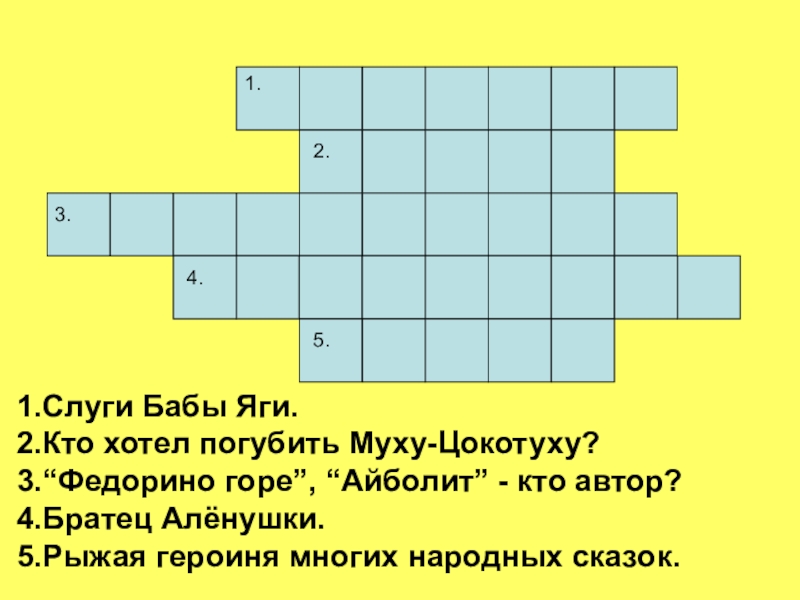 1.

2.

3.

4.

5.

1.Слуги Бабы Яги.
2.Кто хотел погубить Муху-Цокотуху?
3."Федорино горе", "Айболит" - кто автор?
4.Братец Алёнушки.
5.Рыжая героиня многих народных сказок.